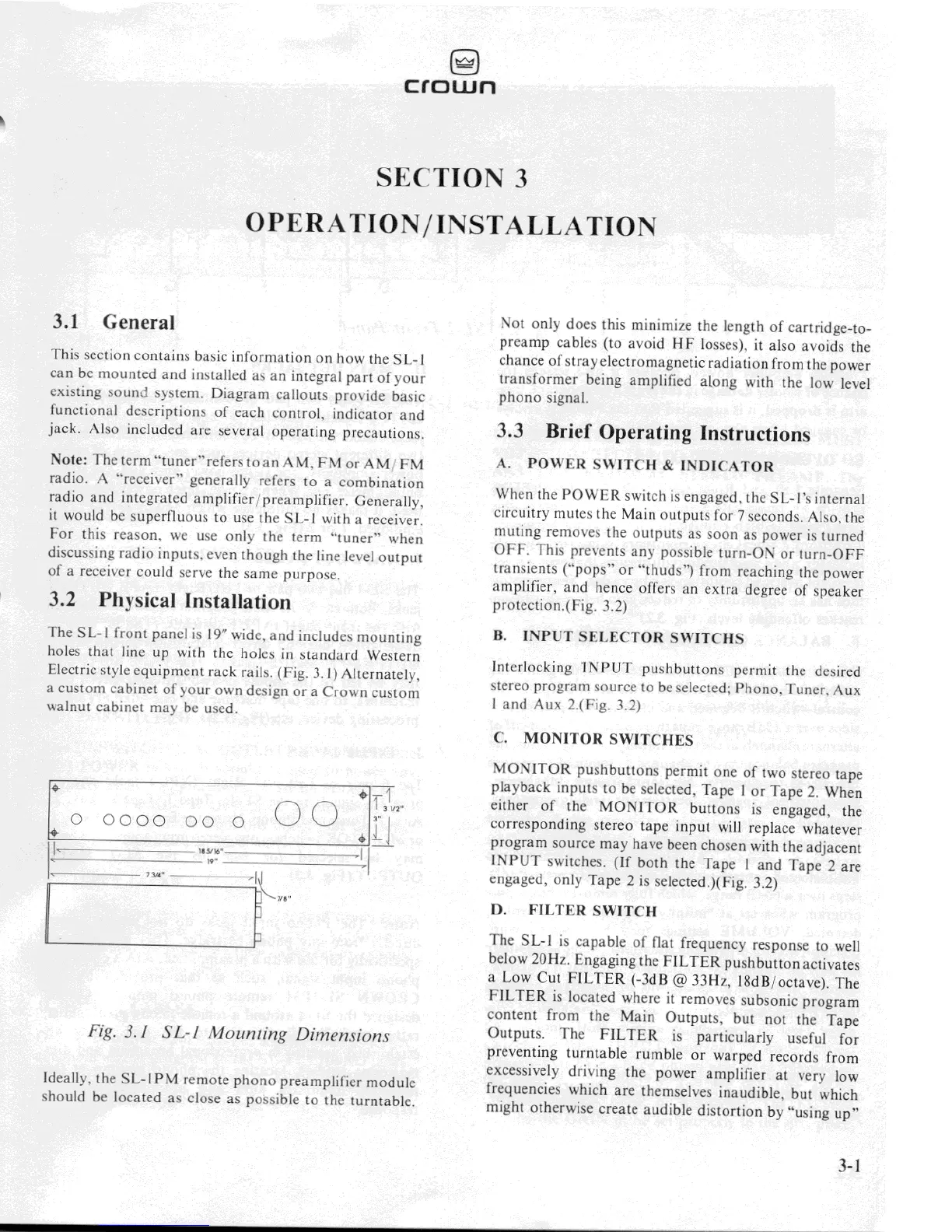 crown

SECTION 3

OPERATION/INSTALLATION

3.1 General

This section contains basic information on how the SL-1 can be mounted and installed as an integral part of your existing sound system. Diagram callouts provide basic functional descriptions of each control, indicator and jack. Also included are several operating precautions.

Note: The term "tuner" refers to an AM, FM or AM/FM radio. A "receiver" generally refers to a combination radio and integrated amplifier/preamplifier. Generally, it would be superfluous to use the SL-1 with a receiver. For this reason, we use only the term "tuner" when discussing radio inputs, even though the line level output of a receiver could serve the same purpose.

3.2 Physical Installation

The SL-1 front panel is 19" wide, and includes mounting holes that line up with the holes in standard Western Electric style equipment rack rails. (Fig. 3.1) Alternately, a custom cabinet of your own design or a Crown custom walnut cabinet may be used.

3 1/2"
3"
18 5/16"
19"
7 3/4"
7/8"

Fig. 3.1 SL-1 Mounting Dimensions

Ideally, the SL-1PM remote phono preamplifier module should be located as close as possible to the turntable.

Not only does this minimize the length of cartridge-to-preamp cables (to avoid HF losses), it also avoids the chance of stray electromagnetic radiation from the power transformer being amplified along with the low level phono signal.

3.3 Brief Operating Instructions

A. POWER SWITCH & INDICATOR

When the POWER switch is engaged, the SL-1's internal circuitry mutes the Main outputs for 7 seconds. Also, the muting removes the outputs as soon as power is turned OFF. This prevents any possible turn-ON or turn-OFF transients ("pops" or "thuds") from reaching the power amplifier, and hence offers an extra degree of speaker protection.(Fig. 3.2)

B. INPUT SELECTOR SWITCHS

Interlocking INPUT pushbuttons permit the desired stereo program source to be selected; Phono, Tuner, Aux 1 and Aux 2.(Fig. 3.2)

C. MONITOR SWITCHES

MONITOR pushbuttons permit one of two stereo tape playback inputs to be selected, Tape 1 or Tape 2. When either of the MONITOR buttons is engaged, the corresponding stereo tape input will replace whatever program source may have been chosen with the adjacent INPUT switches. (If both the Tape 1 and Tape 2 are engaged, only Tape 2 is selected.)(Fig. 3.2)

D. FILTER SWITCH

The SL-1 is capable of flat frequency response to well below 20Hz. Engaging the FILTER pushbutton activates a Low Cut FILTER (-3dB @ 33Hz, 18dB/octave). The FILTER is located where it removes subsonic program content from the Main Outputs, but not the Tape Outputs. The FILTER is particularly useful for preventing turntable rumble or warped records from excessively driving the power amplifier at very low frequencies which are themselves inaudible, but which might otherwise create audible distortion by "using up"

3-1